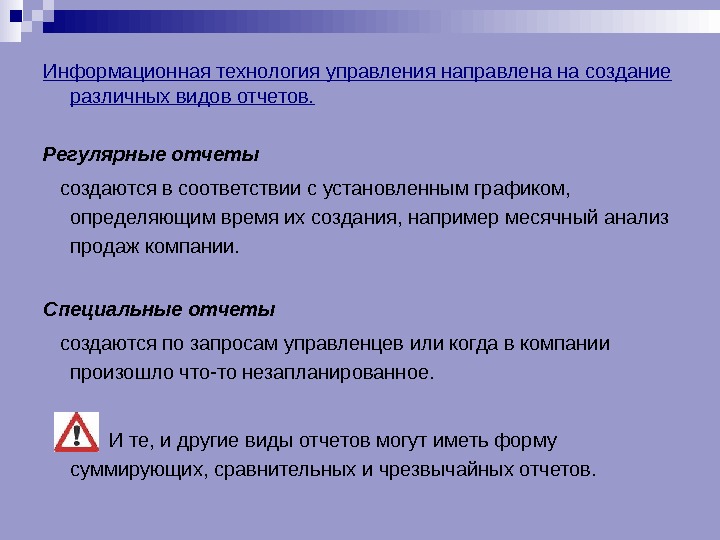 Информационная технология управления направлена на создание различных видов отчетов.

Регулярные отчеты

создаются в соответствии с установленным графиком, определяющим время их создания, например месячный анализ продаж компании.

Специальные отчеты

создаются по запросам управленцев или когда в компании произошло что-то незапланированное.

И те, и другие виды отчетов могут иметь форму суммирующих, сравнительных и чрезвычайных отчетов.